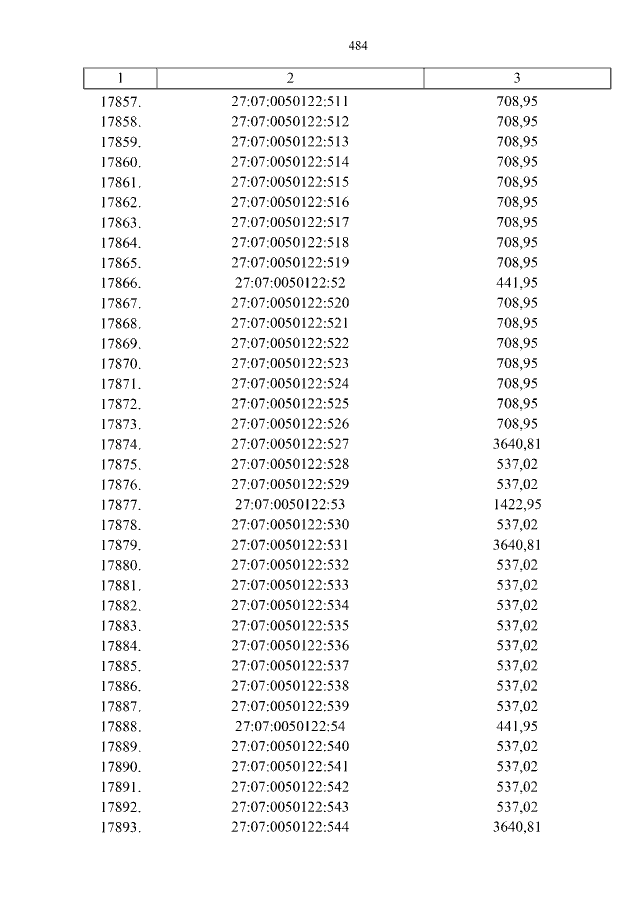 484

| 1 | 2 | 3 |
|---|---|---|
| 17857. | 27:07:0050122:511 | 708,95 |
| 17858. | 27:07:0050122:512 | 708,95 |
| 17859. | 27:07:0050122:513 | 708,95 |
| 17860. | 27:07:0050122:514 | 708,95 |
| 17861. | 27:07:0050122:515 | 708,95 |
| 17862. | 27:07:0050122:516 | 708,95 |
| 17863. | 27:07:0050122:517 | 708,95 |
| 17864. | 27:07:0050122:518 | 708,95 |
| 17865. | 27:07:0050122:519 | 708,95 |
| 17866. | 27:07:0050122:52 | 441,95 |
| 17867. | 27:07:0050122:520 | 708,95 |
| 17868. | 27:07:0050122:521 | 708,95 |
| 17869. | 27:07:0050122:522 | 708,95 |
| 17870. | 27:07:0050122:523 | 708,95 |
| 17871. | 27:07:0050122:524 | 708,95 |
| 17872. | 27:07:0050122:525 | 708,95 |
| 17873. | 27:07:0050122:526 | 708,95 |
| 17874. | 27:07:0050122:527 | 3640,81 |
| 17875. | 27:07:0050122:528 | 537,02 |
| 17876. | 27:07:0050122:529 | 537,02 |
| 17877. | 27:07:0050122:53 | 1422,95 |
| 17878. | 27:07:0050122:530 | 537,02 |
| 17879. | 27:07:0050122:531 | 3640,81 |
| 17880. | 27:07:0050122:532 | 537,02 |
| 17881. | 27:07:0050122:533 | 537,02 |
| 17882. | 27:07:0050122:534 | 537,02 |
| 17883. | 27:07:0050122:535 | 537,02 |
| 17884. | 27:07:0050122:536 | 537,02 |
| 17885. | 27:07:0050122:537 | 537,02 |
| 17886. | 27:07:0050122:538 | 537,02 |
| 17887. | 27:07:0050122:539 | 537,02 |
| 17888. | 27:07:0050122:54 | 441,95 |
| 17889. | 27:07:0050122:540 | 537,02 |
| 17890. | 27:07:0050122:541 | 537,02 |
| 17891. | 27:07:0050122:542 | 537,02 |
| 17892. | 27:07:0050122:543 | 537,02 |
| 17893. | 27:07:0050122:544 | 3640,81 |